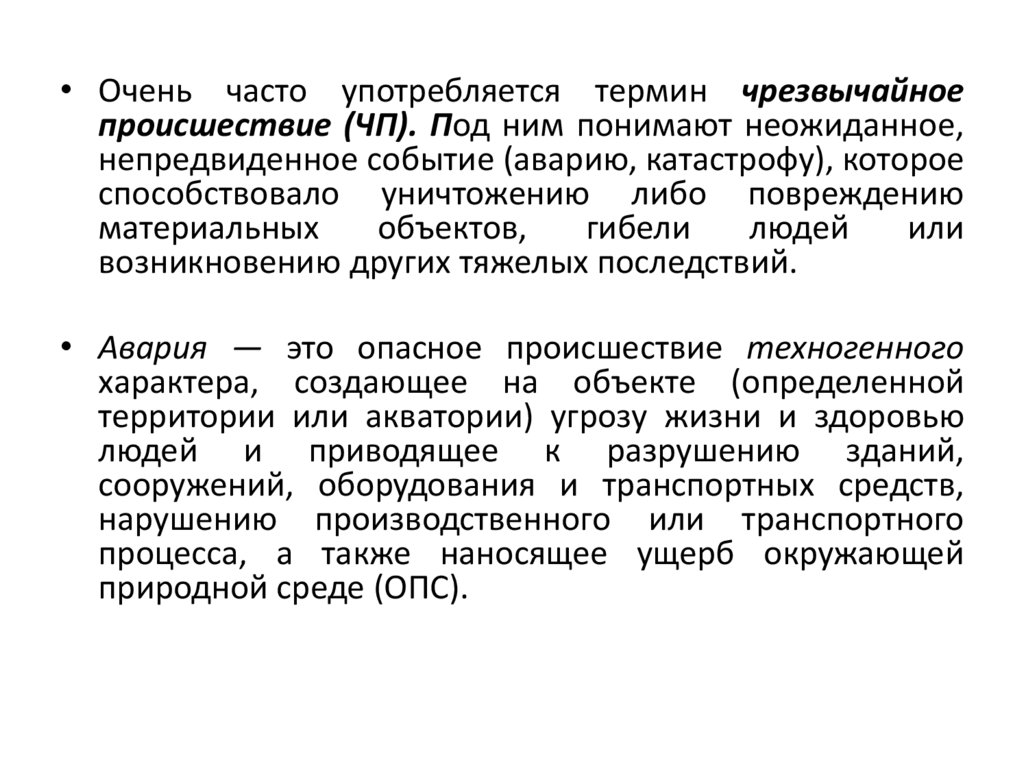 • Очень часто употребляется термин чрезвычайное происшествие (ЧП). Под ним понимают неожиданное, непредвиденное событие (аварию, катастрофу), которое способствовало уничтожению либо повреждению материальных объектов, гибели людей или возникновению других тяжелых последствий.

• Авария — это опасное происшествие техногенного характера, создающее на объекте (определенной территории или акватории) угрозу жизни и здоровью людей и приводящее к разрушению зданий, сооружений, оборудования и транспортных средств, нарушению производственного или транспортного процесса, а также наносящее ущерб окружающей природной среде (ОПС).